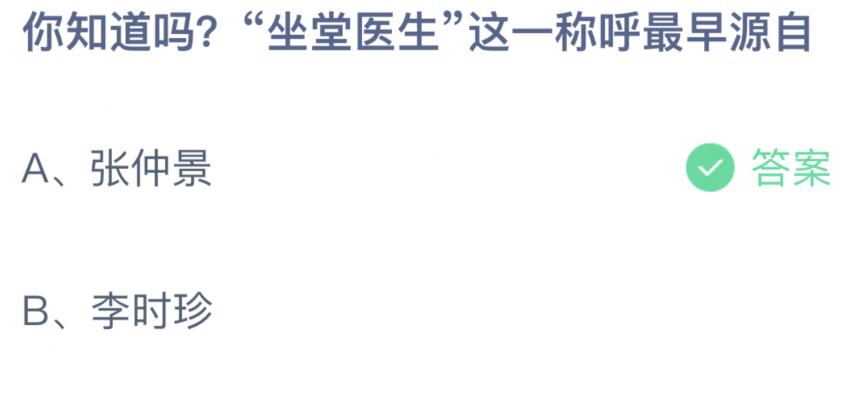 你知道吗？“坐堂医生”这一称呼最早源自

A、张仲景 答案

B、李时珍